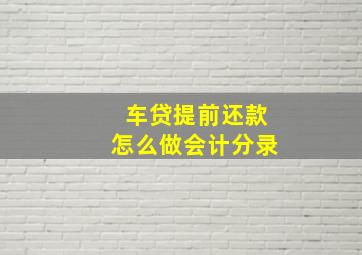 车贷提前还款
怎么做会计分录